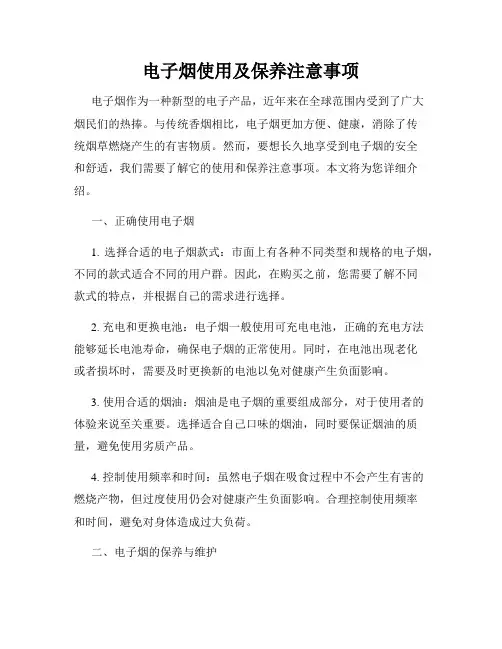 电子烟使用及保养注意事项

电子烟作为一种新型的电子产品，近年来在全球范围内受到了广大烟民们的热捧。与传统香烟相比，电子烟更加方便、健康，消除了传统烟草燃烧产生的有害物质。然而，要想长久地享受到电子烟的安全和舒适，我们需要了解它的使用和保养注意事项。本文将为您详细介绍。

一、正确使用电子烟

1. 选择合适的电子烟款式：市面上有各种不同类型和规格的电子烟，不同的款式适合不同的用户群。因此，在购买之前，您需要了解不同款式的特点，并根据自己的需求进行选择。

2. 充电和更换电池：电子烟一般使用可充电电池，正确的充电方法能够延长电池寿命，确保电子烟的正常使用。同时，在电池出现老化或者损坏时，需要及时更换新的电池以免对健康产生负面影响。

3. 使用合适的烟油：烟油是电子烟的重要组成部分，对于使用者的体验来说至关重要。选择适合自己口味的烟油，同时要保证烟油的质量，避免使用劣质产品。

4. 控制使用频率和时间：虽然电子烟在吸食过程中不会产生有害的燃烧产物，但过度使用仍会对健康产生负面影响。合理控制使用频率和时间，避免对身体造成过大负荷。

二、电子烟的保养与维护